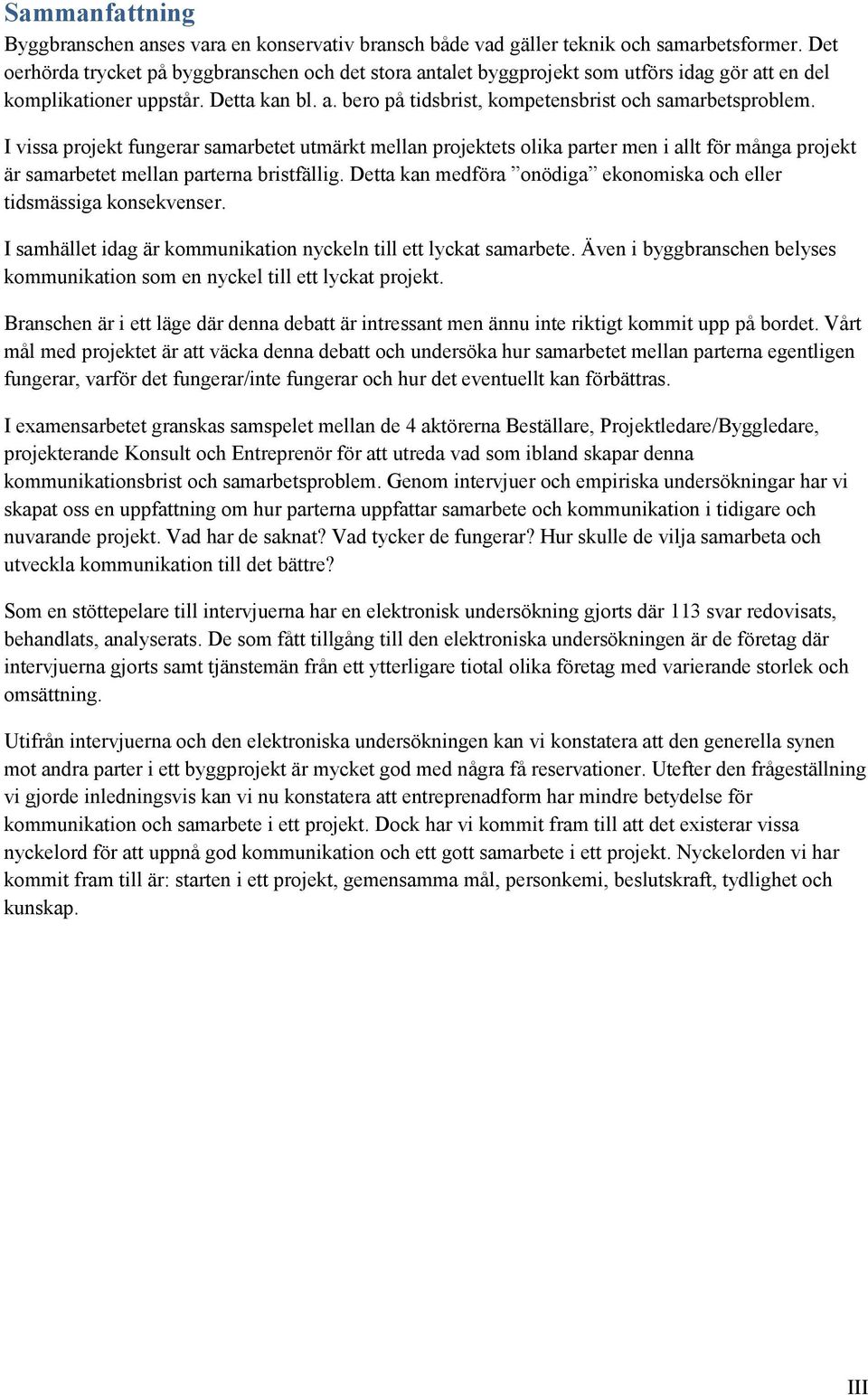 Sammanfattning

Byggbranschen anses vara en konservativ bransch både vad gäller teknik och samarbetsformer. Det oerhörda trycket på byggbranschen och det stora antalet byggprojekt som utförs idag gör att en del komplikationer uppstår. Detta kan bl. a. bero på tidsbrist, kompetensbrist och samarbetsproblem.

I vissa projekt fungerar samarbetet utmärkt mellan projektets olika parter men i allt för många projekt är samarbetet mellan parterna bristfällig. Detta kan medföra ”onödiga” ekonomiska och eller tidsmässiga konsekvenser.

I samhället idag är kommunikation nyckeln till ett lyckat samarbete. Även i byggbranschen belyses kommunikation som en nyckel till ett lyckat projekt.

Branschen är i ett läge där denna debatt är intressant men ännu inte riktigt kommit upp på bordet. Vårt mål med projektet är att väcka denna debatt och undersöka hur samarbetet mellan parterna egentligen fungerar, varför det fungerar/inte fungerar och hur det eventuellt kan förbättras.

I examensarbetet granskas samspelet mellan de 4 aktörerna Beställare, Projektledare/Byggledare, projekterande Konsult och Entreprenör för att utreda vad som ibland skapar denna kommunikationsbrist och samarbetsproblem. Genom intervjuer och empiriska undersökningar har vi skapat oss en uppfattning om hur parterna uppfattar samarbete och kommunikation i tidigare och nuvarande projekt. Vad har de saknat? Vad tycker de fungerar? Hur skulle de vilja samarbeta och utveckla kommunikation till det bättre?

Som en stöttepelare till intervjuerna har en elektronisk undersökning gjorts där 113 svar redovisats, behandlats, analyserats. De som fått tillgång till den elektroniska undersökningen är de företag där intervjuerna gjorts samt tjänstemän från ett ytterligare tiotal olika företag med varierande storlek och omsättning.

Utifrån intervjuerna och den elektroniska undersökningen kan vi konstatera att den generella synen mot andra parter i ett byggprojekt är mycket god med några få reservationer. Utefter den frågeställning vi gjorde inledningsvis kan vi nu konstatera att entreprenadform har mindre betydelse för kommunikation och samarbete i ett projekt. Dock har vi kommit fram till att det existerar vissa nyckelord för att uppnå god kommunikation och ett gott samarbete i ett projekt. Nyckelorden vi har kommit fram till är: starten i ett projekt, gemensamma mål, personkemi, beslutskraft, tydlighet och kunskap.

III